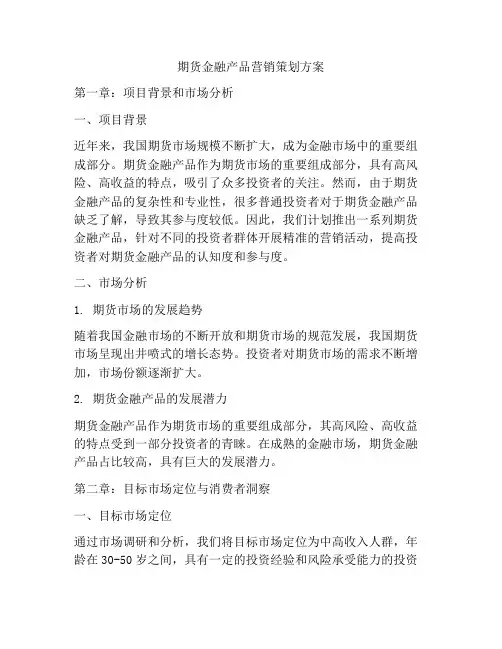 期货金融产品营销策划方案

第一章：项目背景和市场分析

一、项目背景

近年来，我国期货市场规模不断扩大，成为金融市场中的重要组成部分。期货金融产品作为期货市场的重要组成部分，具有高风险、高收益的特点，吸引了众多投资者的关注。然而，由于期货金融产品的复杂性和专业性，很多普通投资者对于期货金融产品缺乏了解，导致其参与度较低。因此，我们计划推出一系列期货金融产品，针对不同的投资者群体开展精准的营销活动，提高投资者对期货金融产品的认知度和参与度。

二、市场分析

1. 期货市场的发展趋势

随着我国金融市场的不断开放和期货市场的规范发展，我国期货市场呈现出井喷式的增长态势。投资者对期货市场的需求不断增加，市场份额逐渐扩大。

2. 期货金融产品的发展潜力

期货金融产品作为期货市场的重要组成部分，其高风险、高收益的特点受到一部分投资者的青睐。在成熟的金融市场，期货金融产品占比较高，具有巨大的发展潜力。

第二章：目标市场定位与消费者洞察

一、目标市场定位

通过市场调研和分析，我们将目标市场定位为中高收入人群，年龄在 30-50 岁之间，具有一定的投资经验和风险承受能力的投资